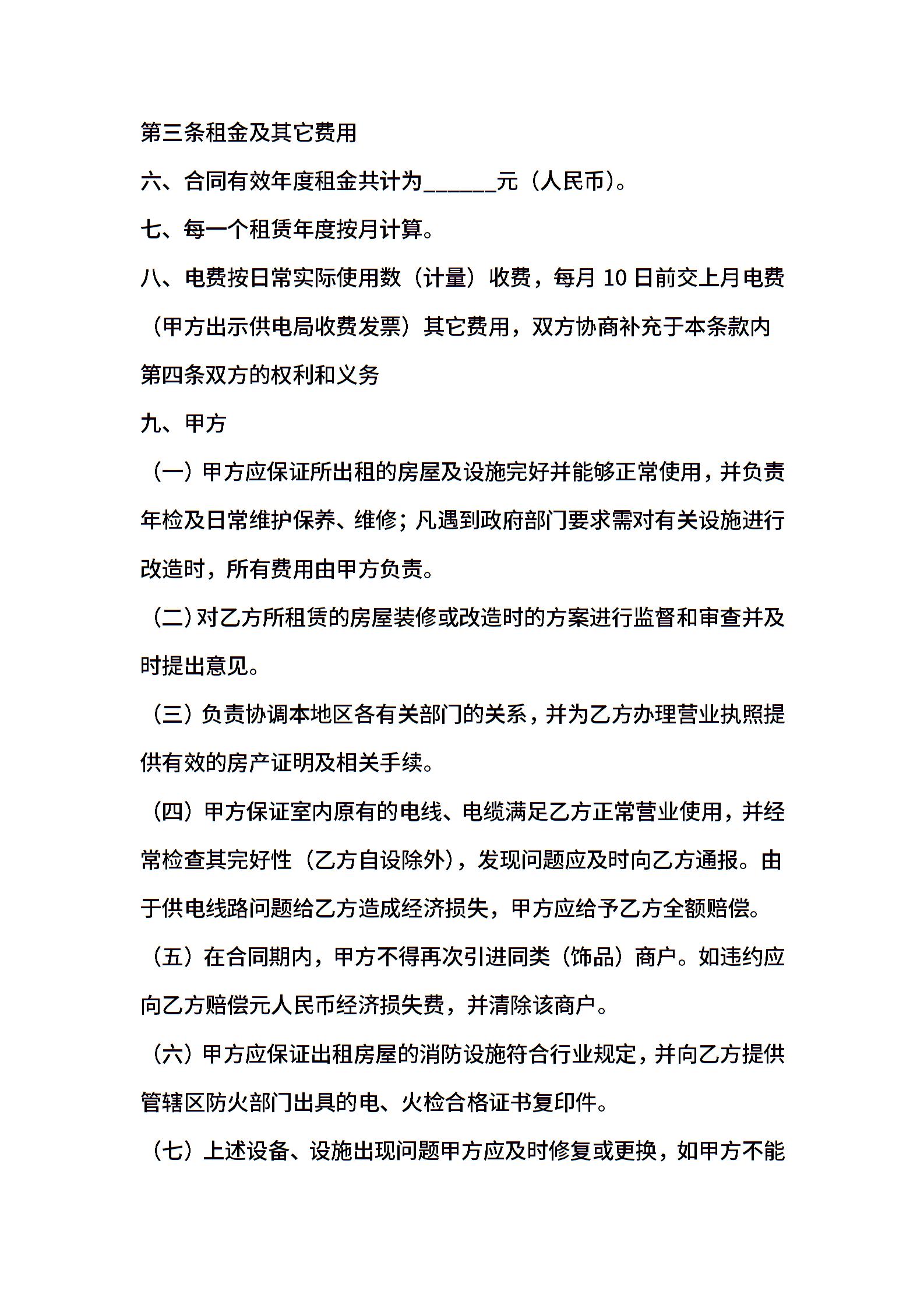 第三条租金及其它费用

六、合同有效年度租金共计为______元（人民币）。

七、每一个租赁年度按月计算。

八、电费按日常实际使用数（计量）收费，每月 10 日前交上月电费（甲方出示供电局收费发票）其它费用，双方协商补充于本条款内

第四条双方的权利和义务

九、甲方

（一）甲方应保证所出租的房屋及设施完好并能够正常使用，并负责年检及日常维护保养、维修；凡遇到政府部门要求需对有关设施进行改造时，所有费用由甲方负责。

（二）对乙方所租赁的房屋装修或改造时的方案进行监督和审查并及时提出意见。

（三）负责协调本地区各有关部门的关系，并为乙方办理营业执照提供有效的房产证明及相关手续。

（四）甲方保证室内原有的电线、电缆满足乙方正常营业使用，并经常检查其完好性（乙方自设除外），发现问题应及时向乙方通报。由于供电线路问题给乙方造成经济损失，甲方应给予乙方全额赔偿。

（五）在合同期内，甲方不得再次引进同类（饰品）商户。如违约应向乙方赔偿元人民币经济损失费，并清除该商户。

（六）甲方应保证出租房屋的消防设施符合行业规定，并向乙方提供管辖区防火部门出具的电、火检合格证书复印件。

（七）上述设备、设施出现问题甲方应及时修复或更换，如甲方不能